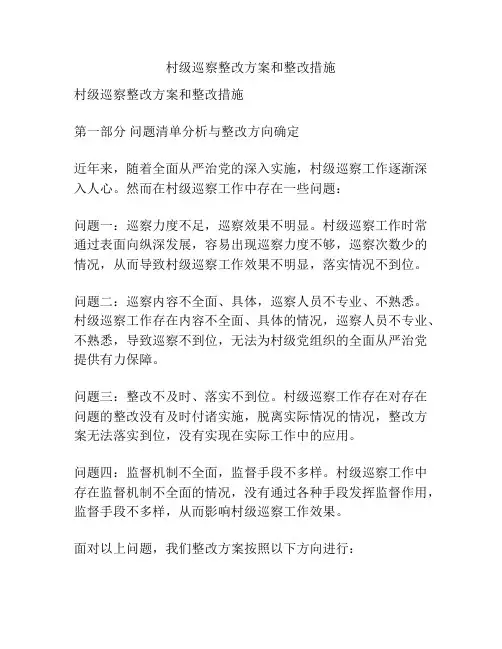 村级巡察整改方案和整改措施

村级巡察整改方案和整改措施

第一部分 问题清单分析与整改方向确定

近年来，随着全面从严治党的深入实施，村级巡察工作逐渐深入人心。然而在村级巡察工作中存在一些问题：

问题一：巡察力度不足，巡察效果不明显。村级巡察工作时常通过表面向纵深发展，容易出现巡察力度不够，巡察次数少的情况，从而导致村级巡察工作效果不明显，落实情况不到位。

问题二：巡察内容不全面、具体，巡察人员不专业、不熟悉。村级巡察工作存在内容不全面、具体的情况，巡察人员不专业、不熟悉，导致巡察不到位，无法为村级党组织的全面从严治党提供有力保障。

问题三：整改不及时、落实不到位。村级巡察工作存在对存在问题的整改没有及时付诸实施，脱离实际情况的情况，整改方案无法落实到位，没有实现在实际工作中的应用。

问题四：监督机制不全面，监督手段不多样。村级巡察工作中存在监督机制不全面的情况，没有通过各种手段发挥监督作用，监督手段不多样，从而影响村级巡察工作效果。

面对以上问题，我们整改方案按照以下方向进行：